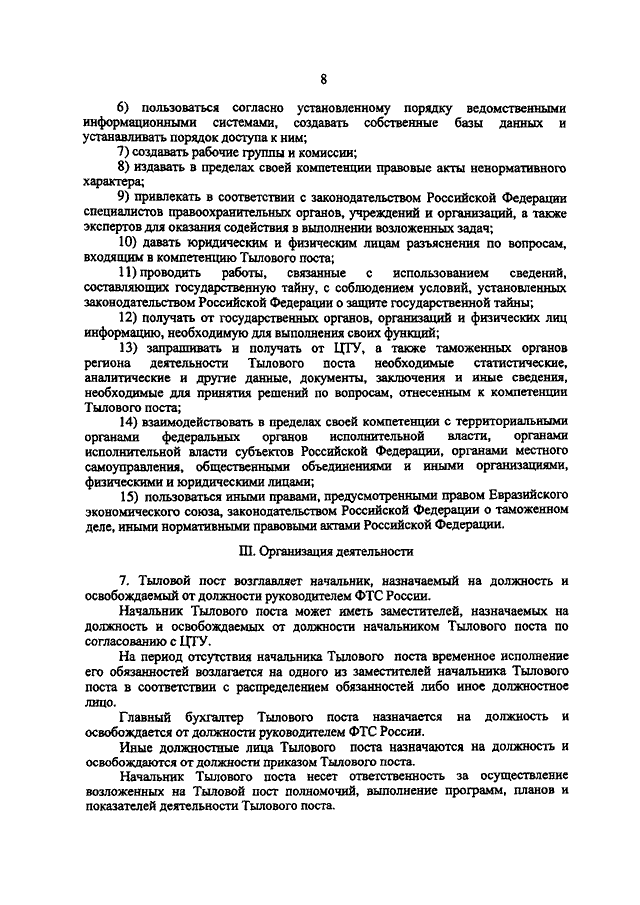 8

6) пользоваться согласно установленному порядку ведомственными информационными системами, создавать собственные базы данных и устанавливать порядок доступа к ним;

7) создавать рабочие группы и комиссии;

8) издавать в пределах своей компетенции правовые акты ненормативного характера;

9) привлекать в соответствии с законодательством Российской Федерации специалистов правоохранительных органов, учреждений и организаций, а также экспертов для оказания содействия в выполнении возложенных задач;

10) давать юридическим и физическим лицам разъяснения по вопросам, входящим в компетенцию Тылового поста;

11) проводить работы, связанные с использованием сведений, составляющих государственную тайну, с соблюдением условий, установленных законодательством Российской Федерации о защите государственной тайны;

12) получать от государственных органов, организаций и физических лиц информацию, необходимую для выполнения своих функций;

13) запрашивать и получать от ЦТУ, а также таможенных органов региона деятельности Тылового поста необходимые статистические, аналитические и другие данные, документы, заключения и иные сведения, необходимые для принятия решений по вопросам, отнесенным к компетенции Тылового поста;

14) взаимодействовать в пределах своей компетенции с территориальными органами федеральных органов исполнительной власти, органами исполнительной власти субъектов Российской Федерации, органами местного самоуправления, общественными объединениями и иными организациями, физическими и юридическими лицами;

15) пользоваться иными правами, предусмотренными правом Евразийского экономического союза, законодательством Российской Федерации о таможенном деле, иными нормативными правовыми актами Российской Федерации.

III. Организация деятельности

7. Тыловой пост возглавляет начальник, назначаемый на должность и освобождаемый от должности руководителем ФТС России.

Начальник Тылового поста может иметь заместителей, назначаемых на должность и освобождаемых от должности начальником Тылового поста по согласованию с ЦТУ.

На период отсутствия начальника Тылового поста временное исполнение его обязанностей возлагается на одного из заместителей начальника Тылового поста в соответствии с распределением обязанностей либо иное должностное лицо.

Главный бухгалтер Тылового поста назначается на должность и освобождается от должности руководителем ФТС России.

Иные должностные лица Тылового поста назначаются на должность и освобождаются от должности приказом Тылового поста.

Начальник Тылового поста несет ответственность за осуществление возложенных на Тыловой пост полномочий, выполнение программ, планов и показателей деятельности Тылового поста.